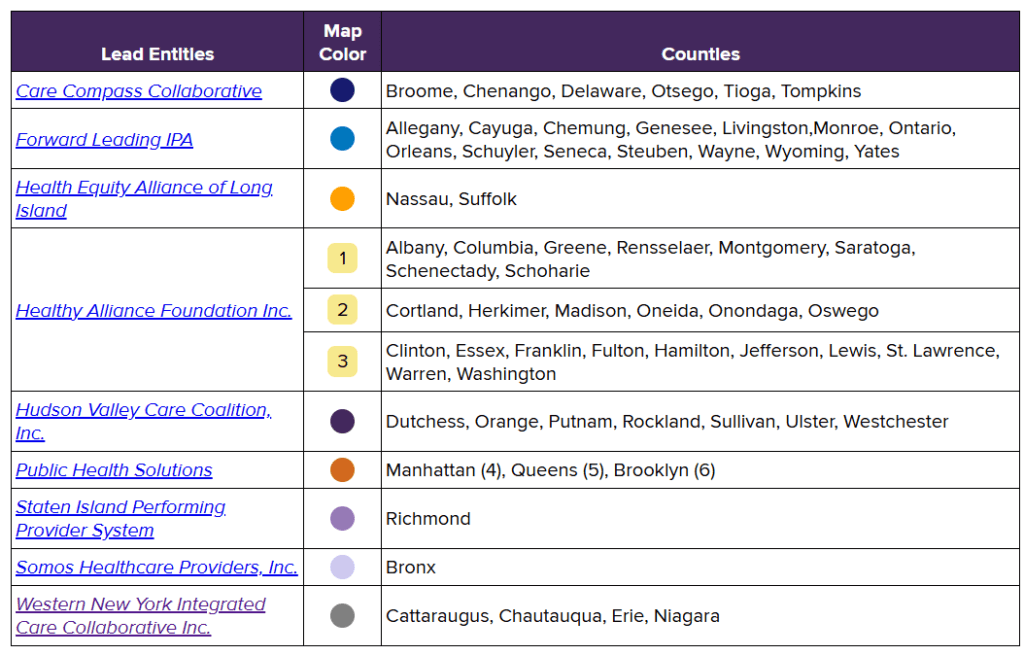 | Lead Entities | Map Color | Counties |
|---|---|---|
| Care Compass Collaborative | | Broome, Chenango, Delaware, Otsego, Tioga, Tompkins |
| Forward Leading IPA | | Allegany, Cayuga, Chemung, Genesee, Livingston,Monroe, Ontario, Orleans, Schuyler, Seneca, Steuben, Wayne, Wyoming, Yates |
| Health Equity Alliance of Long Island | | Nassau, Suffolk |
| Healthy Alliance Foundation Inc. | 1 | Albany, Columbia, Greene, Rensselaer, Montgomery, Saratoga, Schenectady, Schoharie |
| | 2 | Cortland, Herkimer, Madison, Oneida, Onondaga, Oswego |
| | 3 | Clinton, Essex, Franklin, Fulton, Hamilton, Jefferson, Lewis, St. Lawrence, Warren, Washington |
| Hudson Valley Care Coalition, Inc. | | Dutchess, Orange, Putnam, Rockland, Sullivan, Ulster, Westchester |
| Public Health Solutions | | Manhattan (4), Queens (5), Brooklyn (6) |
| Staten Island Performing Provider System | | Richmond |
| Somos Healthcare Providers, Inc. | | Bronx |
| Western New York Integrated Care Collaborative Inc. | | Cattaraugus, Chautauqua, Erie, Niagara |